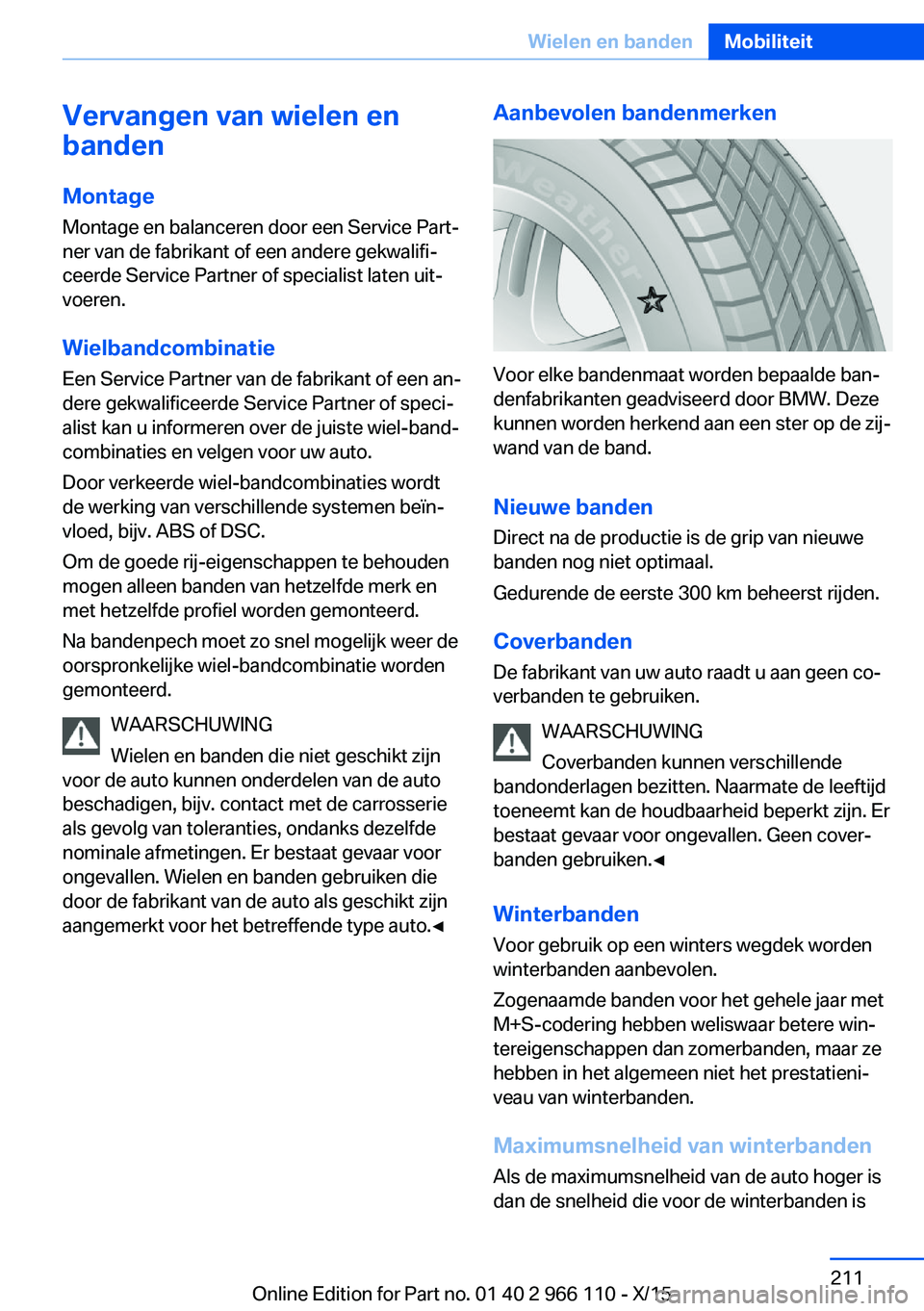 Wielen en banden Mobiliteit

Vervangen van wielen en banden

Montage

Montage en balanceren door een Service Partner van de fabrikant of een andere gekwalificeerde Service Partner of specialist laten uitvoeren.

Wielbandcombinatie

Een Service Partner van de fabrikant of een andere gekwalificeerde Service Partner of specialist kan u informeren over de juiste wiel-bandcombinaties en velgen voor uw auto.

Door verkeerde wiel-bandcombinaties wordt de werking van verschillende systemen beïnvloed, bijv. ABS of DSC.

Om de goede rij-eigenschappen te behouden mogen alleen banden van hetzelfde merk en met hetzelfde profiel worden gemonteerd.

Na bandenpech moet zo snel mogelijk weer de oorspronkelijke wiel-bandcombinatie worden gemonteerd.

WAARSCHUWING

Wielen en banden die niet geschikt zijn voor de auto kunnen onderdelen van de auto beschadigen, bijv. contact met de carrosserie als gevolg van toleranties, ondanks dezelfde nominale afmetingen. Er bestaat gevaar voor ongevallen. Wielen en banden gebruiken die door de fabrikant van de auto als geschikt zijn aangemerkt voor het betreffende type auto.◄

Aanbevolen bandenmerken

Weather

Voor elke bandenmaat worden bepaalde bandenfabrikanten geadviseerd door BMW. Deze kunnen worden herkend aan een ster op de zijwand van de band.

Nieuwe banden

Direct na de productie is de grip van nieuwe banden nog niet optimaal.

Gedurende de eerste 300 km beheerst rijden.

Coverbanden

De fabrikant van uw auto raadt u aan geen coverbanden te gebruiken.

WAARSCHUWING

Coverbanden kunnen verschillende bandonderlagen bezitten. Naarmate de leeftijd toeneemt kan de houdbaarheid beperkt zijn. Er bestaat gevaar voor ongevallen. Geen coverbanden gebruiken.◄

Winterbanden

Voor gebruik op een winters wegdek worden winterbanden aanbevolen.

Zogenaamde banden voor het gehele jaar met M+S-codering hebben weliswaar betere wintereigenschappen dan zomerbanden, maar ze hebben in het algemeen niet het prestatieniveau van winterbanden.

Maximumsnelheid van winterbanden

Als de maximumsnelheid van de auto hoger is dan de snelheid die voor de winterbanden is

211

Online Edition for Part no. 01 40 2 966 110 - X/15

carmanualsonline.info